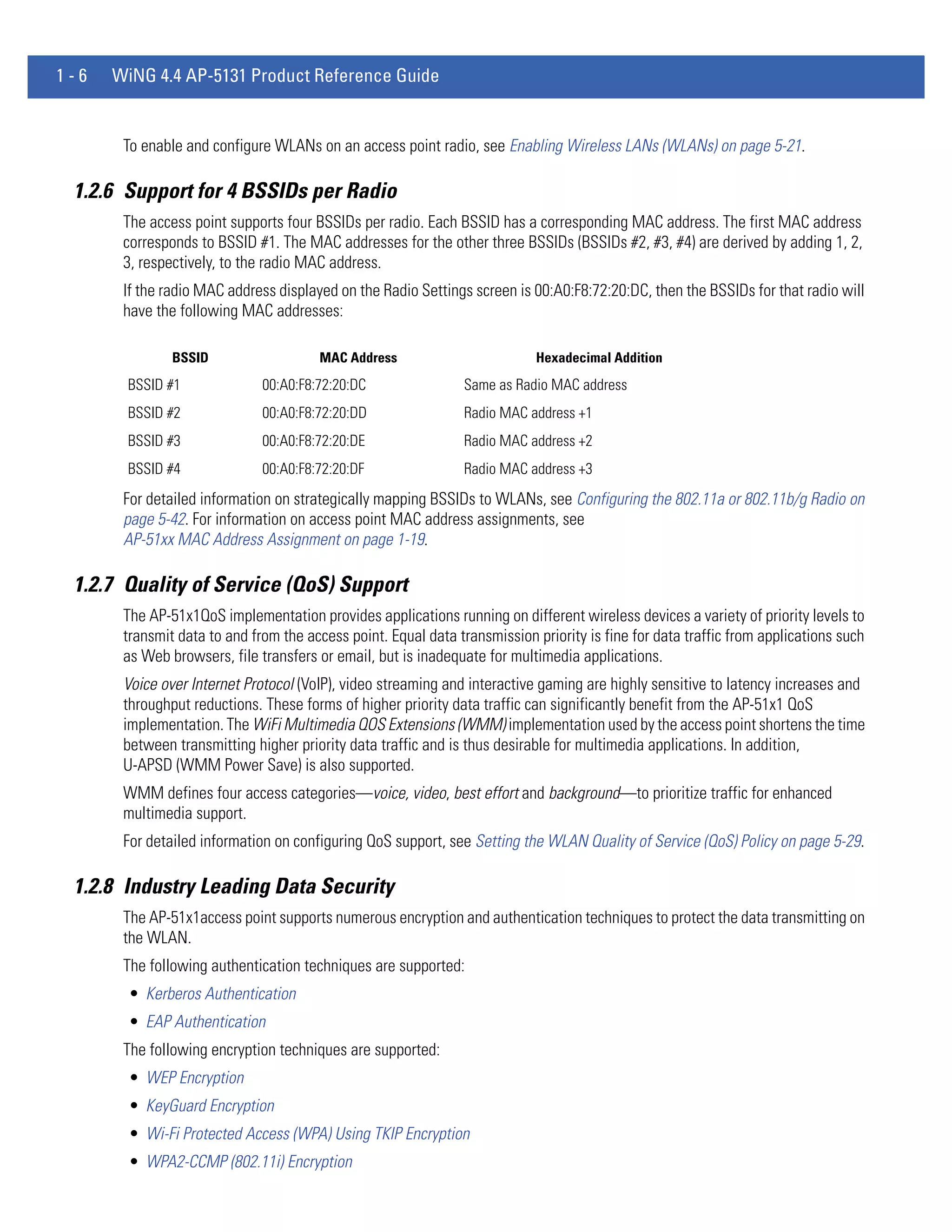 1 - 6 WiNG 4.4 AP-5131 Product Reference Guide

To enable and configure WLANs on an access point radio, see Enabling Wireless LANs (WLANs) on page 5-21.

1.2.6 Support for 4 BSSIDs per Radio

The access point supports four BSSIDs per radio. Each BSSID has a corresponding MAC address. The first MAC address corresponds to BSSID #1. The MAC addresses for the other three BSSIDs (BSSIDs #2, #3, #4) are derived by adding 1, 2, 3, respectively, to the radio MAC address.

If the radio MAC address displayed on the Radio Settings screen is 00:A0:F8:72:20:DC, then the BSSIDs for that radio will have the following MAC addresses:

| BSSID | MAC Address | Hexadecimal Addition |
|---|---|---|
| BSSID #1 | 00:A0:F8:72:20:DC | Same as Radio MAC address |
| BSSID #2 | 00:A0:F8:72:20:DD | Radio MAC address +1 |
| BSSID #3 | 00:A0:F8:72:20:DE | Radio MAC address +2 |
| BSSID #4 | 00:A0:F8:72:20:DF | Radio MAC address +3 |

For detailed information on strategically mapping BSSIDs to WLANs, see Configuring the 802.11a or 802.11b/g Radio on page 5-42. For information on access point MAC address assignments, see AP-51xx MAC Address Assignment on page 1-19.

1.2.7 Quality of Service (QoS) Support

The AP-51x1QoS implementation provides applications running on different wireless devices a variety of priority levels to transmit data to and from the access point. Equal data transmission priority is fine for data traffic from applications such as Web browsers, file transfers or email, but is inadequate for multimedia applications.

Voice over Internet Protocol (VoIP), video streaming and interactive gaming are highly sensitive to latency increases and throughput reductions. These forms of higher priority data traffic can significantly benefit from the AP-51x1 QoS implementation. The WiFi Multimedia QOS Extensions (WMM) implementation used by the access point shortens the time between transmitting higher priority data traffic and is thus desirable for multimedia applications. In addition, U-APSD (WMM Power Save) is also supported.

WMM defines four access categories—voice, video, best effort and background—to prioritize traffic for enhanced multimedia support.

For detailed information on configuring QoS support, see Setting the WLAN Quality of Service (QoS) Policy on page 5-29.

1.2.8 Industry Leading Data Security

The AP-51x1access point supports numerous encryption and authentication techniques to protect the data transmitting on the WLAN.

The following authentication techniques are supported:

• Kerberos Authentication
• EAP Authentication

The following encryption techniques are supported:

• WEP Encryption
• KeyGuard Encryption
• Wi-Fi Protected Access (WPA) Using TKIP Encryption
• WPA2-CCMP (802.11i) Encryption